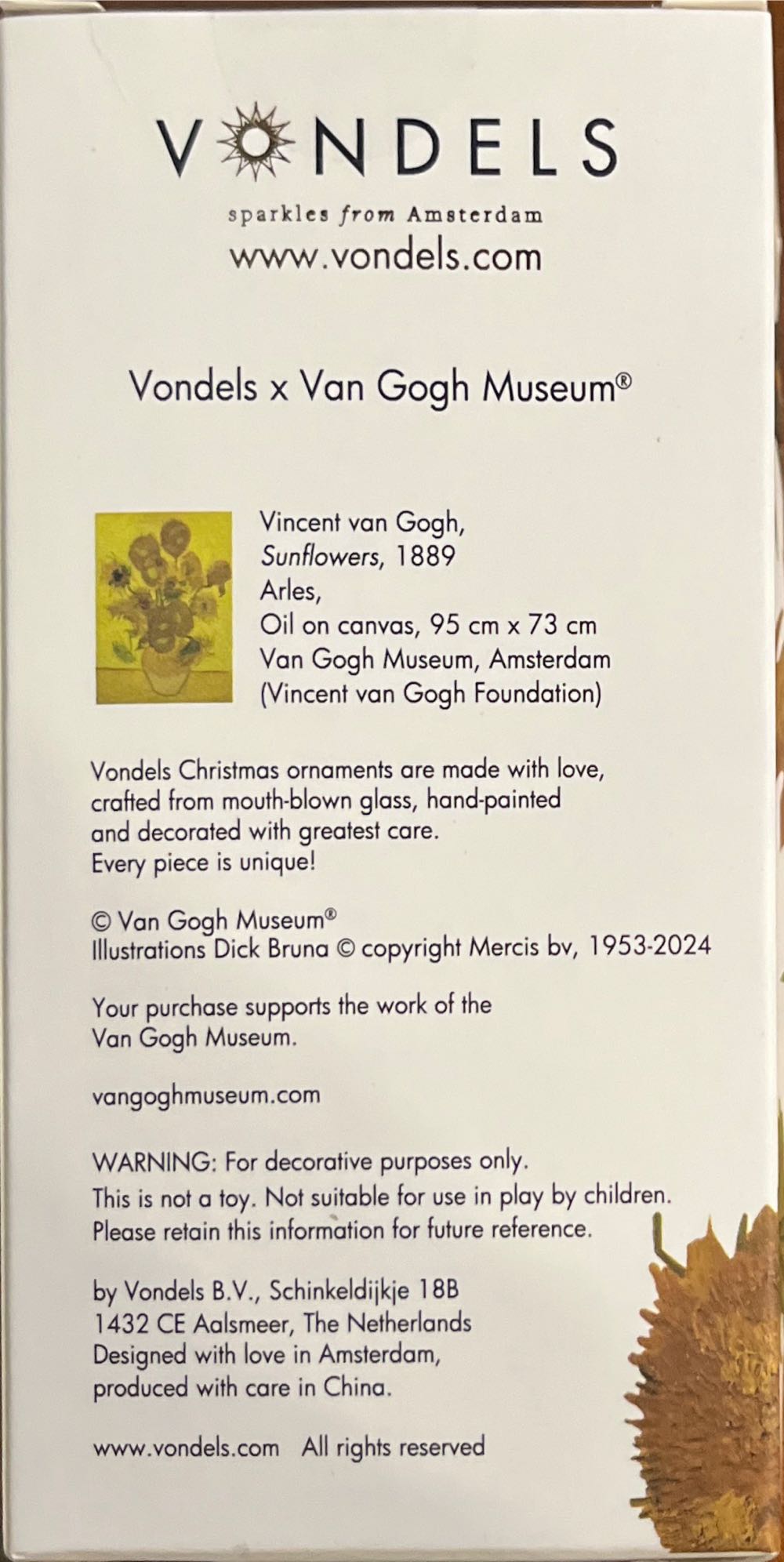 VONDELS

sparkles from Amsterdam
www.vondels.com

Vondels x Van Gogh Museum®

Vincent van Gogh,
Sunflowers, 1889
Arles,
Oil on canvas, 95 cm x 73 cm
Van Gogh Museum, Amsterdam
(Vincent van Gogh Foundation)

Vondels Christmas ornaments are made with love, crafted from mouth-blown glass, hand-painted and decorated with greatest care.
Every piece is unique!

© Van Gogh Museum®
Illustrations Dick Bruna © copyright Mercis bv, 1953-2024

Your purchase supports the work of the Van Gogh Museum.

vangoghmuseum.com

WARNING: For decorative purposes only.
This is not a toy. Not suitable for use in play by children.
Please retain this information for future reference.

by Vondels B.V., Schinkeldijkje 18B
1432 CE Aalsmeer, The Netherlands
Designed with love in Amsterdam,
produced with care in China.

www.vondels.com   All rights reserved